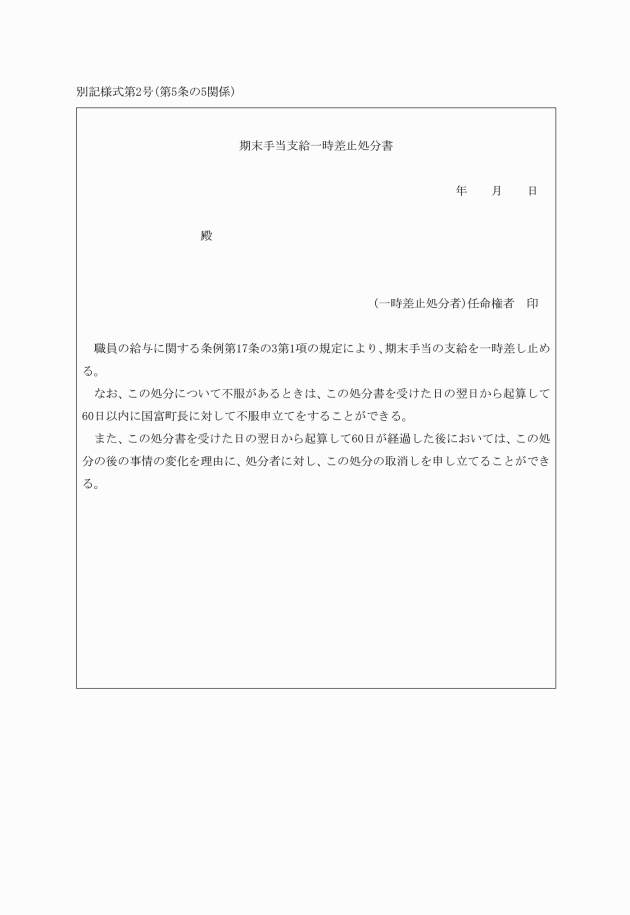 別記様式第2号(第5条の5関係)

期末手当支給一時差止処分書

年　月　日

殿

(一時差止処分者)任命権者　印

職員の給与に関する条例第17条の3第1項の規定により、期末手当の支給を一時差し止める。

なお、この処分について不服があるときは、この処分書を受けた日の翌日から起算して60日以内に国富町長に対して不服申立てをすることができる。

また、この処分書を受けた日の翌日から起算して60日が経過した後においては、この処分の後の事情の変化を理由に、処分者に対し、この処分の取消しを申し立てることができる。